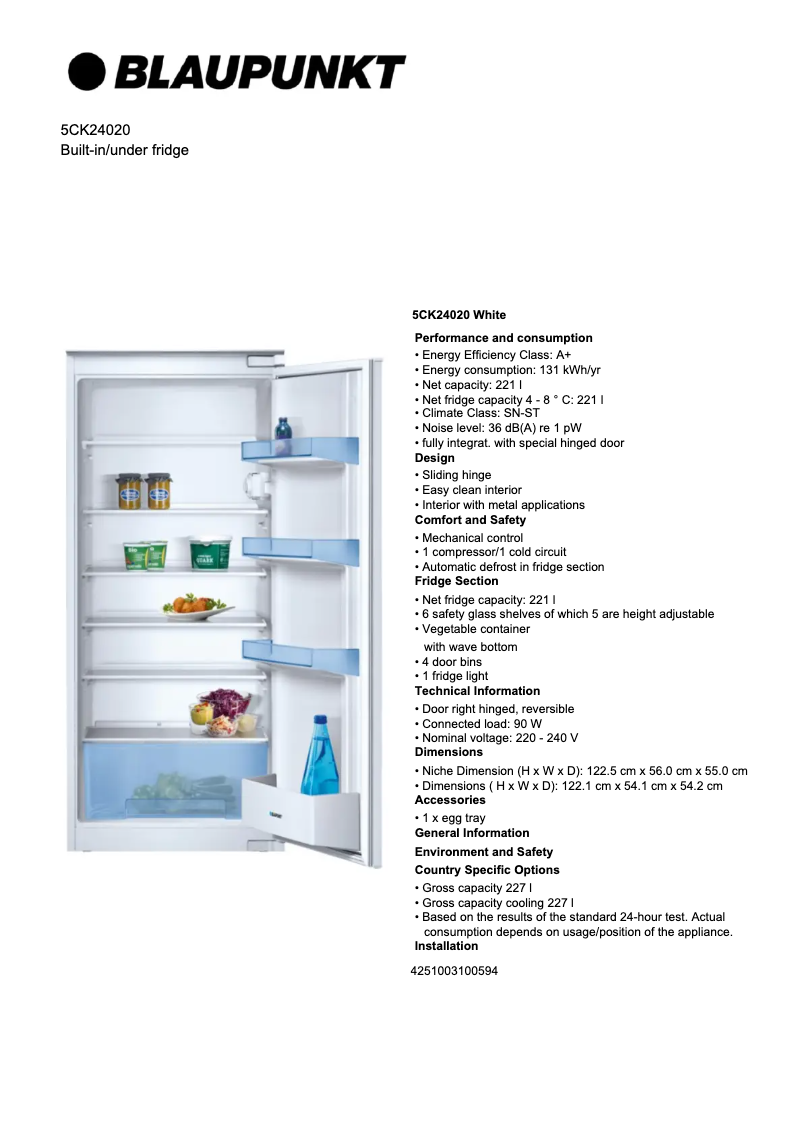 BLAUPUNKT

5CK24020
Built-in/under fridge

5CK24020 White

Performance and consumption
• Energy Efficiency Class: A+
• Energy consumption: 131 kWh/yr
• Net capacity: 221 l
• Net fridge capacity 4 - 8 ° C: 221 l
• Climate Class: SN-ST
• Noise level: 36 dB(A) re 1 pW
• fully integrat. with special hinged door
Design
• Sliding hinge
• Easy clean interior
• Interior with metal applications
Comfort and Safety
• Mechanical control
• 1 compressor/1 cold circuit
• Automatic defrost in fridge section
Fridge Section
• Net fridge capacity: 221 l
• 6 safety glass shelves of which 5 are height adjustable
• Vegetable container with wave bottom
• 4 door bins
• 1 fridge light
Technical Information
• Door right hinged, reversible
• Connected load: 90 W
• Nominal voltage: 220 - 240 V
Dimensions
• Niche Dimension (H x W x D): 122.5 cm x 56.0 cm x 55.0 cm
• Dimensions ( H x W x D): 122.1 cm x 54.1 cm x 54.2 cm
Accessories
• 1 x egg tray
General Information
Environment and Safety
Country Specific Options
• Gross capacity 227 l
• Gross capacity cooling 227 l
• Based on the results of the standard 24-hour test. Actual consumption depends on usage/position of the appliance.
Installation

4251003100594